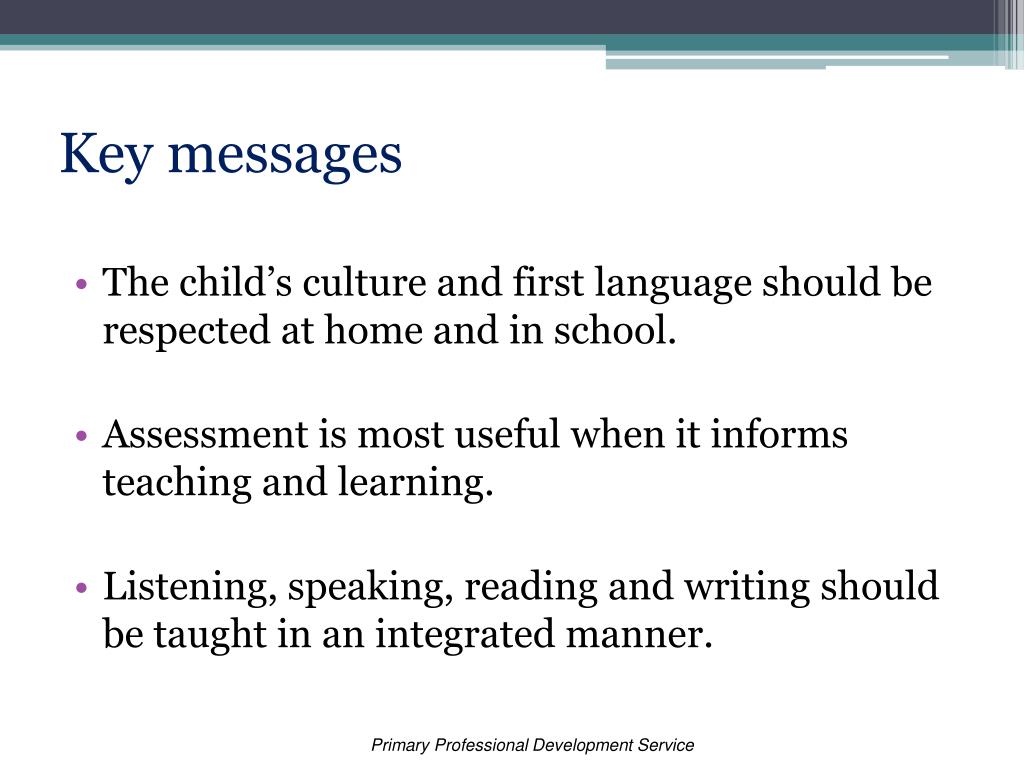 Key messages

• The child’s culture and first language should be respected at home and in school.

• Assessment is most useful when it informs teaching and learning.

• Listening, speaking, reading and writing should be taught in an integrated manner.

Primary Professional Development Service